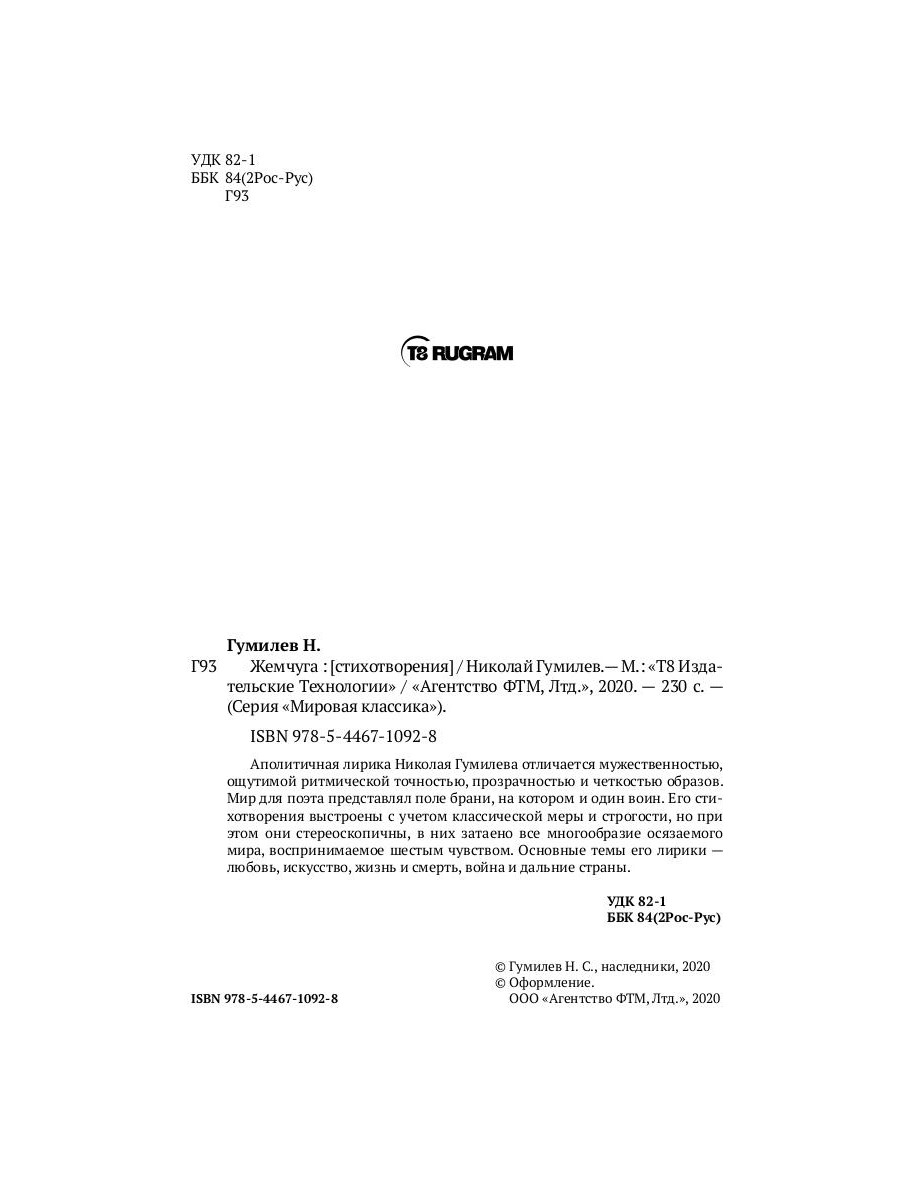 УДК 82-1
ББК 84(2Рос-Рус)
Г93

T8 RUGRAM

Гумилев Н.

Г93 Жемчуга : [стихотворения] / Николай Гумилев.— М. : «Т8 Издательские Технологии» / «Агентство ФТМ, Лтд.», 2020. — 230 с. — (Серия «Мировая классика»).

ISBN 978-5-4467-1092-8

Аполитичная лирика Николая Гумилева отличается мужественностью, ощутимой ритмической точностью, прозрачностью и четкостью образов. Мир для поэта представлял поле брани, на котором и один воин. Его стихотворения выстроены с учетом классической меры и строгости, но при этом они стереоскопичны, в них затаено все многообразие осязаемого мира, воспринимаемое шестым чувством. Основные темы его лирики — любовь, искусство, жизнь и смерть, война и дальние страны.

УДК 82-1
ББК 84(2Рос-Рус)

© Гумилев Н. С., наследники, 2020
© Оформление.
ООО «Агентство ФТМ, Лтд.», 2020

ISBN 978-5-4467-1092-8